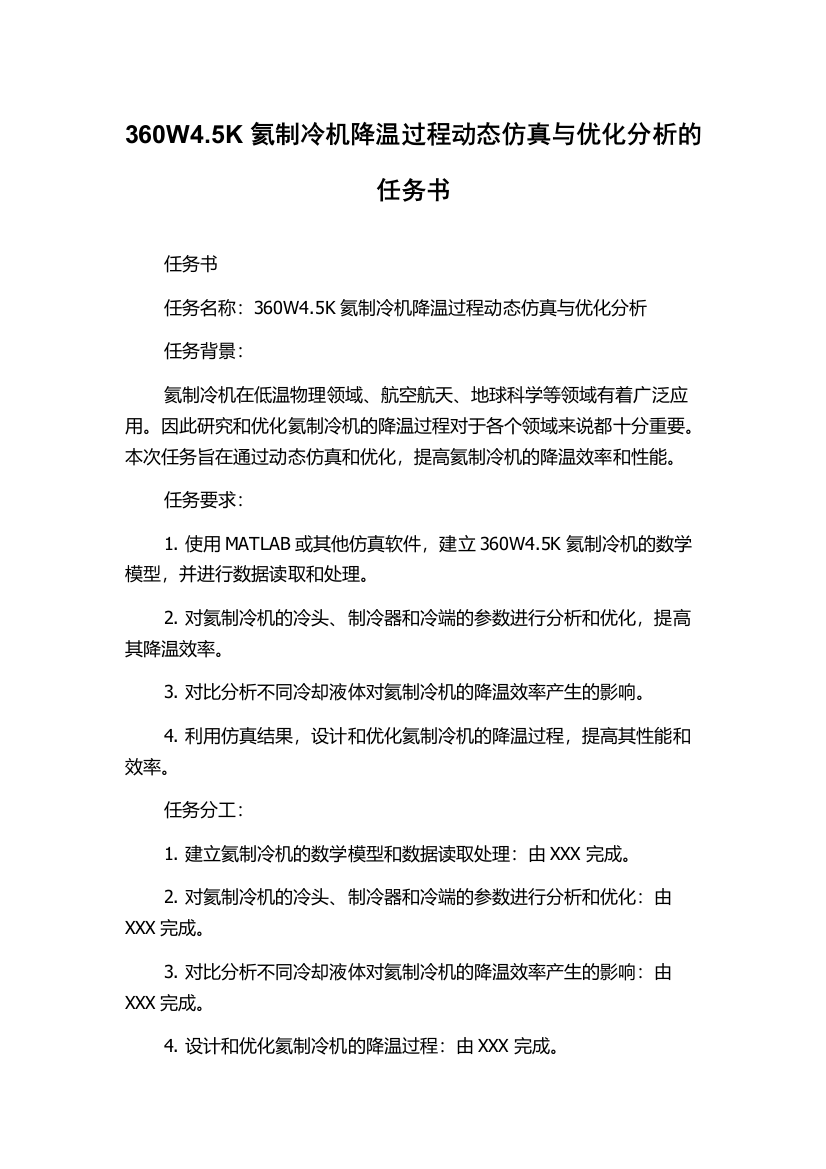 360W4.5K 氦制冷机降温过程动态仿真与优化分析的任务书

任务书

任务名称：360W4.5K 氦制冷机降温过程动态仿真与优化分析

任务背景：

氦制冷机在低温物理领域、航空航天、地球科学等领域有着广泛应用。因此研究和优化氦制冷机的降温过程对于各个领域来说都十分重要。本次任务旨在通过动态仿真和优化，提高氦制冷机的降温效率和性能。

任务要求：

1. 使用 MATLAB 或其他仿真软件，建立 360W4.5K 氦制冷机的数学模型，并进行数据读取和处理。

2. 对氦制冷机的冷头、制冷器和冷端的参数进行分析和优化，提高其降温效率。

3. 对比分析不同冷却液体对氦制冷机的降温效率产生的影响。

4. 利用仿真结果，设计和优化氦制冷机的降温过程，提高其性能和效率。

任务分工：

1. 建立氦制冷机的数学模型和数据读取处理：由 XXX 完成。

2. 对氦制冷机的冷头、制冷器和冷端的参数进行分析和优化：由 XXX 完成。

3. 对比分析不同冷却液体对氦制冷机的降温效率产生的影响：由 XXX 完成。

4. 设计和优化氦制冷机的降温过程：由 XXX 完成。